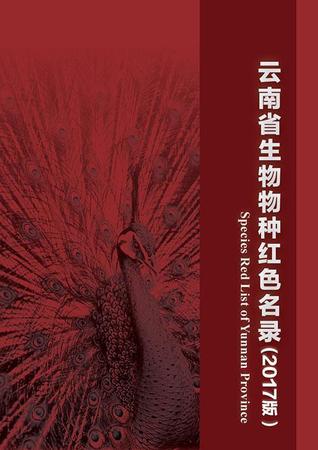 云南省生物物种红色名录（2017版）

Species Red List of Yunnan Province